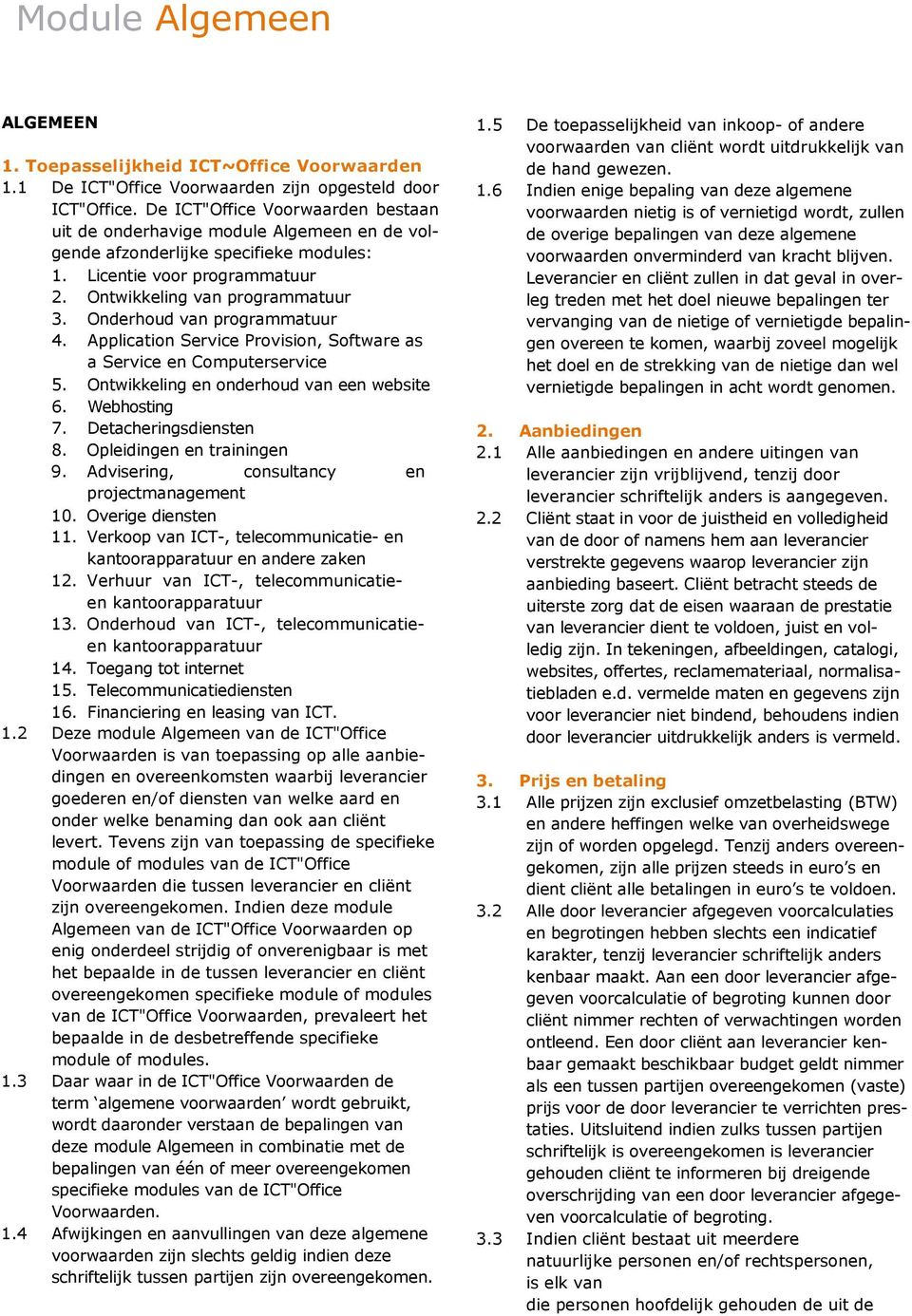 Module Algemeen

ALGEMEEN

1. Toepasselijkheid ICT~Office Voorwaarden

1.1 De ICT"Office Voorwaarden zijn opgesteld door ICT"Office. De ICT"Office Voorwaarden bestaan uit de onderhavige module Algemeen en de volgende afzonderlijke specifieke modules:
1. Licentie voor programmatuur
2. Ontwikkeling van programmatuur
3. Onderhoud van programmatuur
4. Application Service Provision, Software as a Service en Computerservice
5. Ontwikkeling en onderhoud van een website
6. Webhosting
7. Detacheringsdiensten
8. Opleidingen en trainingen
9. Advisering, consultancy en projectmanagement
10. Overige diensten
11. Verkoop van ICT-, telecommunicatie- en kantoorapparatuur en andere zaken
12. Verhuur van ICT-, telecommunicatie- en kantoorapparatuur
13. Onderhoud van ICT-, telecommunicatie- en kantoorapparatuur
14. Toegang tot internet
15. Telecommunicatiediensten
16. Financiering en leasing van ICT.

1.2 Deze module Algemeen van de ICT"Office Voorwaarden is van toepassing op alle aanbiedingen en overeenkomsten waarbij leverancier goederen en/of diensten van welke aard en onder welke benaming dan ook aan cliënt levert. Tevens zijn van toepassing de specifieke module of modules van de ICT"Office Voorwaarden die tussen leverancier en cliënt zijn overeengekomen. Indien deze module Algemeen van de ICT"Office Voorwaarden op enig onderdeel strijdig of onverenigbaar is met het bepaalde in de tussen leverancier en cliënt overeengekomen specifieke module of modules van de ICT"Office Voorwaarden, prevaleert het bepaalde in de desbetreffende specifieke module of modules.

1.3 Daar waar in de ICT"Office Voorwaarden de term ‘algemene voorwaarden’ wordt gebruikt, wordt daaronder verstaan de bepalingen van deze module Algemeen in combinatie met de bepalingen van één of meer overeengekomen specifieke modules van de ICT"Office Voorwaarden.

1.4 Afwijkingen en aanvullingen van deze algemene voorwaarden zijn slechts geldig indien deze schriftelijk tussen partijen zijn overeengekomen.

1.5 De toepasselijkheid van inkoop- of andere voorwaarden van cliënt wordt uitdrukkelijk van de hand gewezen.

1.6 Indien enige bepaling van deze algemene voorwaarden nietig is of vernietigd wordt, zullen de overige bepalingen van deze algemene voorwaarden onverminderd van kracht blijven. Leverancier en cliënt zullen in dat geval in overleg treden met het doel nieuwe bepalingen ter vervanging van de nietige of vernietigde bepalingen overeen te komen, waarbij zoveel mogelijk het doel en de strekking van de nietige dan wel vernietigde bepalingen in acht wordt genomen.

2. Aanbiedingen

2.1 Alle aanbiedingen en andere uitingen van leverancier zijn vrijblijvend, tenzij door leverancier schriftelijk anders is aangegeven.

2.2 Cliënt staat in voor de juistheid en volledigheid van de door of namens hem aan leverancier verstrekte gegevens waarop leverancier zijn aanbieding baseert. Cliënt betracht steeds de uiterste zorg dat de eisen waaraan de prestatie van leverancier dient te voldoen, juist en volledig zijn. In tekeningen, afbeeldingen, catalogi, websites, offertes, reclamemateriaal, normalisatiebladen e.d. vermelde maten en gegevens zijn voor leverancier niet bindend, behoudens indien door leverancier uitdrukkelijk anders is vermeld.

3. Prijs en betaling

3.1 Alle prijzen zijn exclusief omzetbelasting (BTW) en andere heffingen welke van overheidswege zijn of worden opgelegd. Tenzij anders overeengekomen, zijn alle prijzen steeds in euro’s en dient cliënt alle betalingen in euro’s te voldoen.

3.2 Alle door leverancier afgegeven voorcalculaties en begrotingen hebben slechts een indicatief karakter, tenzij leverancier schriftelijk anders kenbaar maakt. Aan een door leverancier afgegeven voorcalculatie of begroting kunnen door cliënt nimmer rechten of verwachtingen worden ontleend. Een door cliënt aan leverancier kenbaar gemaakt beschikbaar budget geldt nimmer als een tussen partijen overeengekomen (vaste) prijs voor de door leverancier te verrichten prestaties. Uitsluitend indien zulks tussen partijen schriftelijk is overeengekomen is leverancier gehouden cliënt te informeren bij dreigende overschrijding van een door leverancier afgegeven voorcalculatie of begroting.

3.3 Indien cliënt bestaat uit meerdere natuurlijke personen en/of rechtspersonen, is elk van die personen hoofdelijk gehouden de uit de